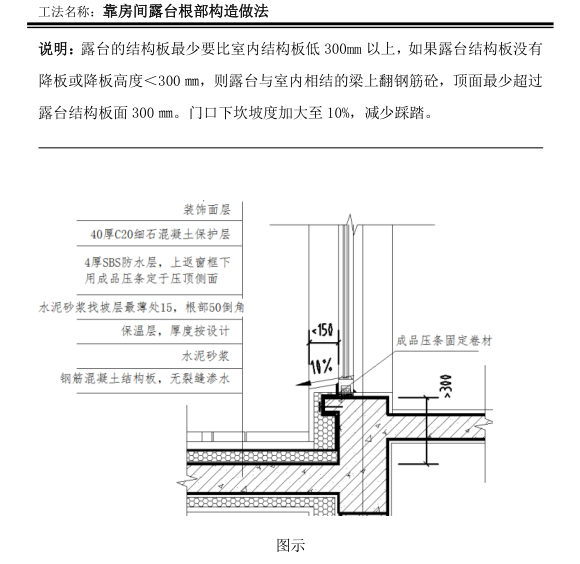 工法名称：靠房间露台根部构造做法

说明：露台的结构板最少要比室内结构板低 300㎜ 以上，如果露台结构板没有降板或降板高度＜300 ㎜，则露台与室内相结的梁上翻钢筋砼，顶面最少超过露台结构板面 300 ㎜。门口下坎坡度加大至 10%，减少踩踏。

装饰面层
40厚C20细石混凝土保护层
4厚SBS防水层，上返窗框下用成品压条定于压顶侧面
水泥砂浆找坡层最薄处15，根部50倒角
保温层，厚度按设计
水泥砂浆
钢筋混凝土结构板，无裂缝渗水

<150
10%
成品压条固定卷材
>300

图示